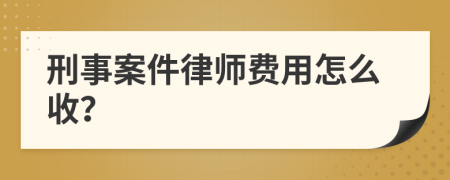 刑事案件律师费用怎么收?